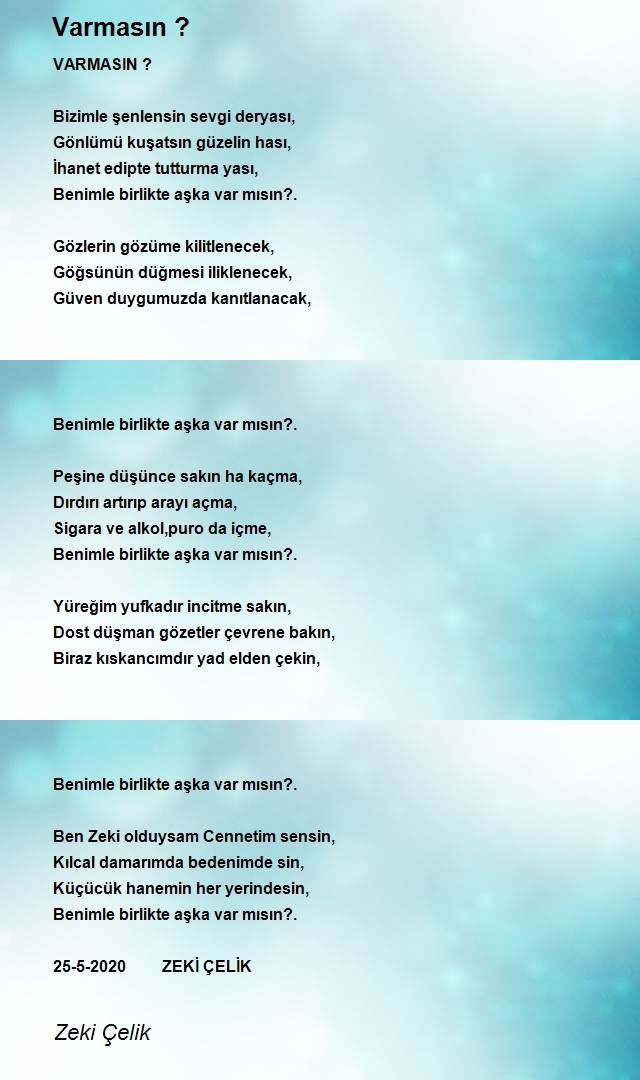 Varmasın ?

VARMASIN ?

Bizimle şenlensin sevgi deryası,
Gönlümü kuşatsın güzelin hası,
İhanet edipte tutturma yası,
Benimle birlikte aşka var mısın?.

Gözlerin gözüme kilitlenecek,
Göğsünün düğmesi iliklenecek,
Güven duygumuzda kanıtlanacak,

Benimle birlikte aşka var mısın?.

Peşine düşünce sakın ha kaçma,
Dırdırı artırıp arayı açma,
Sigara ve alkol,puro da içme,
Benimle birlikte aşka var mısın?.

Yüreğim yufkadır incitme sakın,
Dost düşman gözetler çevrene bakın,
Biraz kıskancımdır yad elden çekin,

Benimle birlikte aşka var mısın?.

Ben Zeki olduysam Cennetim sensin,
Kılcal damarımda bedenimde sin,
Küçücük hanemin her yerindesin,
Benimle birlikte aşka var mısın?.

25-5-2020 ZEKİ ÇELİK

Zeki Çelik